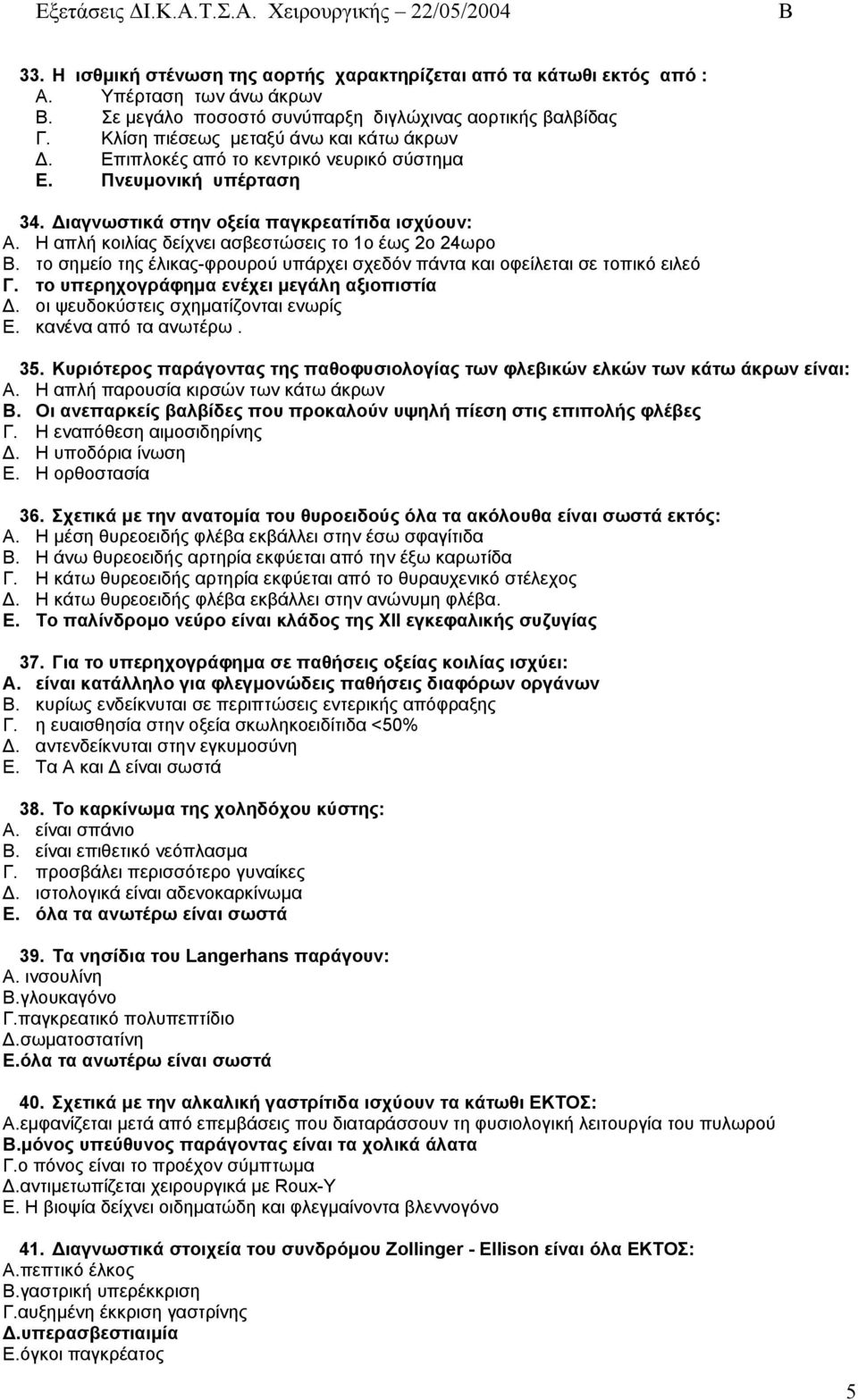 Εξετάσεις ΔΙ.Κ.Α.Τ.Σ.Α. Χειρουργικής – 22/05/2004 Β

33. Η ισθμική στένωση της αορτής χαρακτηρίζεται από τα κάτωθι εκτός από :
Α. Υπέρταση των άνω άκρων
Β. Σε μεγάλο ποσοστό συνύπαρξη διγλώχινας αορτικής βαλβίδας
Γ. Κλίση πιέσεως μεταξύ άνω και κάτω άκρων
Δ. Επιπλοκές από το κεντρικό νευρικό σύστημα
Ε. Πνευμονική υπέρταση

34. Διαγνωστικά στην οξεία παγκρεατίτιδα ισχύουν:
Α. Η απλή κοιλίας δείχνει ασβεστώσεις το 1ο έως 2ο 24ωρο
Β. το σημείο της έλικας-φρουρού υπάρχει σχεδόν πάντα και οφείλεται σε τοπικό ειλεό
Γ. το υπερηχογράφημα ενέχει μεγάλη αξιοπιστία
Δ. οι ψευδοκύστεις σχηματίζονται ενωρίς
Ε. κανένα από τα ανωτέρω .

35. Κυριότερος παράγοντας της παθοφυσιολογίας των φλεβικών ελκών των κάτω άκρων είναι:
Α. Η απλή παρουσία κιρσών των κάτω άκρων
Β. Οι ανεπαρκείς βαλβίδες που προκαλούν υψηλή πίεση στις επιπολής φλέβες
Γ. Η εναπόθεση αιμοσιδηρίνης
Δ. Η υποδόρια ίνωση
Ε. Η ορθοστασία

36. Σχετικά με την ανατομία του θυροειδούς όλα τα ακόλουθα είναι σωστά εκτός:
Α. Η μέση θυρεοειδής φλέβα εκβάλλει στην έσω σφαγίτιδα
Β. Η άνω θυρεοειδής αρτηρία εκφύεται από την έξω καρωτίδα
Γ. Η κάτω θυρεοειδής αρτηρία εκφύεται από το θυραυχενικό στέλεχος
Δ. Η κάτω θυρεοειδής φλέβα εκβάλλει στην ανώνυμη φλέβα.
Ε. Το παλίνδρομο νεύρο είναι κλάδος της XII εγκεφαλικής συζυγίας

37. Για το υπερηχογράφημα σε παθήσεις οξείας κοιλίας ισχύει:
Α. είναι κατάλληλο για φλεγμονώδεις παθήσεις διαφόρων οργάνων
Β. κυρίως ενδείκνυται σε περιπτώσεις εντερικής απόφραξης
Γ. η ευαισθησία στην οξεία σκωληκοειδίτιδα <50%
Δ. αντενδείκνυται στην εγκυμοσύνη
Ε. Τα Α και Δ είναι σωστά

38. Το καρκίνωμα της χοληδόχου κύστης:
Α. είναι σπάνιο
Β. είναι επιθετικό νεόπλασμα
Γ. προσβάλει περισσότερο γυναίκες
Δ. ιστολογικά είναι αδενοκαρκίνωμα
Ε. όλα τα ανωτέρω είναι σωστά

39. Τα νησίδια του Langerhans παράγουν:
Α. ινσουλίνη
Β.γλουκαγόνο
Γ.παγκρεατικό πολυπεπτίδιο
Δ.σωματοστατίνη
Ε.όλα τα ανωτέρω είναι σωστά

40. Σχετικά με την αλκαλική γαστρίτιδα ισχύουν τα κάτωθι ΕΚΤΟΣ:
Α.εμφανίζεται μετά από επεμβάσεις που διαταράσσουν τη φυσιολογική λειτουργία του πυλωρού
Β.μόνος υπεύθυνος παράγοντας είναι τα χολικά άλατα
Γ.ο πόνος είναι το προέχον σύμπτωμα
Δ.αντιμετωπίζεται χειρουργικά με Roux-Y
Ε. Η βιοψία δείχνει οιδηματώδη και φλεγμαίνοντα βλεννογόνο

41. Διαγνωστικά στοιχεία του συνδρόμου Zollinger - Ellison είναι όλα ΕΚΤΟΣ:
Α.πεπτικό έλκος
Β.γαστρική υπερέκκριση
Γ.αυξημένη έκκριση γαστρίνης
Δ.υπερασβεστιαιμία
Ε.όγκοι παγκρέατος

5